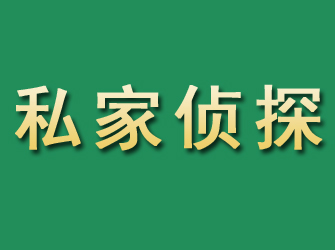 私家侦探